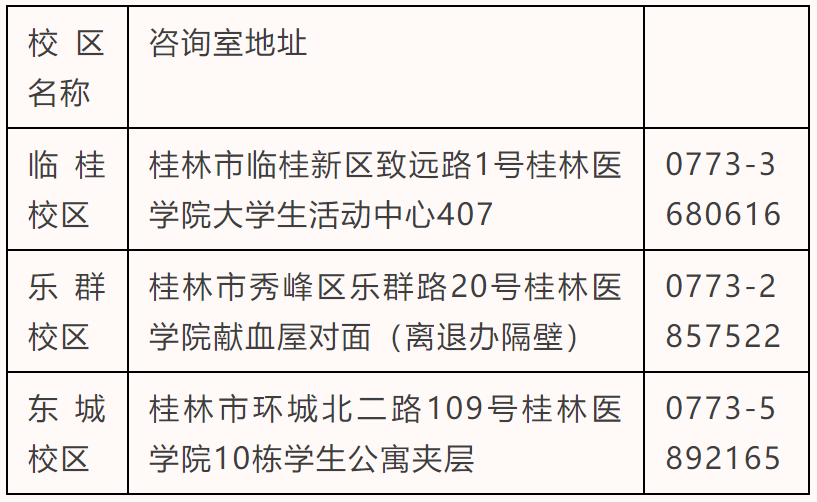 | 校区名称 | 咨询室地址 | |
|---|---|---|
| 临桂校区 | 桂林市临桂新区致远路1号桂林医学院大学生活动中心407 | 0773-3680616 |
| 乐群校区 | 桂林市秀峰区乐群路20号桂林医学院献血屋对面（离退办隔壁） | 0773-2857522 |
| 东城校区 | 桂林市环城北二路109号桂林医学院10栋学生公寓夹层 | 0773-5892165 |